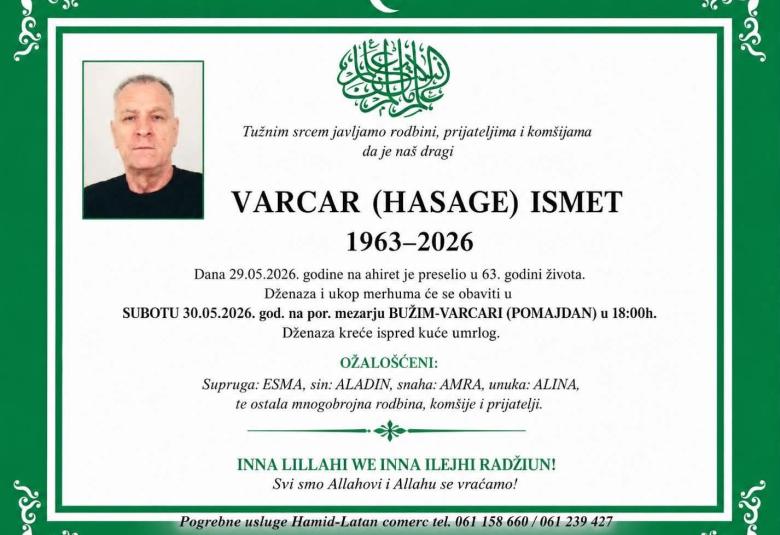 Tužnim srcem javljamo rodbini, prijateljima i komšijama da je naš dragi

VARCAR (HASAGE) ISMET
1963–2026

Dana 29.05.2026. godine na ahiret je preselio u 63. godini života.
Dženaza i ukop merhuma će se obaviti u
SUBOTU 30.05.2026. god. na por. mezarju BUŽIM-VARCARI (POMAJDAN) u 18:00h.
Dženaza kreće ispred kuće umrlog.

OŽALOŠĆENI:
Supruga: ESMA, sin: ALADIN, snaha: AMRA, unuka: ALINA, te ostala mnogobrojna rodbina, komšije i prijatelji.

INNA LILLAHI WE INNA ILEJHI RADŽIUN!
Svi smo Allahovi i Allahu se vraćamo!

Pogrebne usluge Hamid-Latan comerc tel. 061 158 660 / 061 239 427